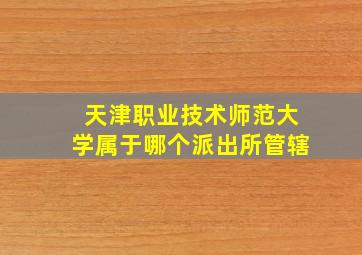 天津职业技术师范大学属于哪个派出所管辖